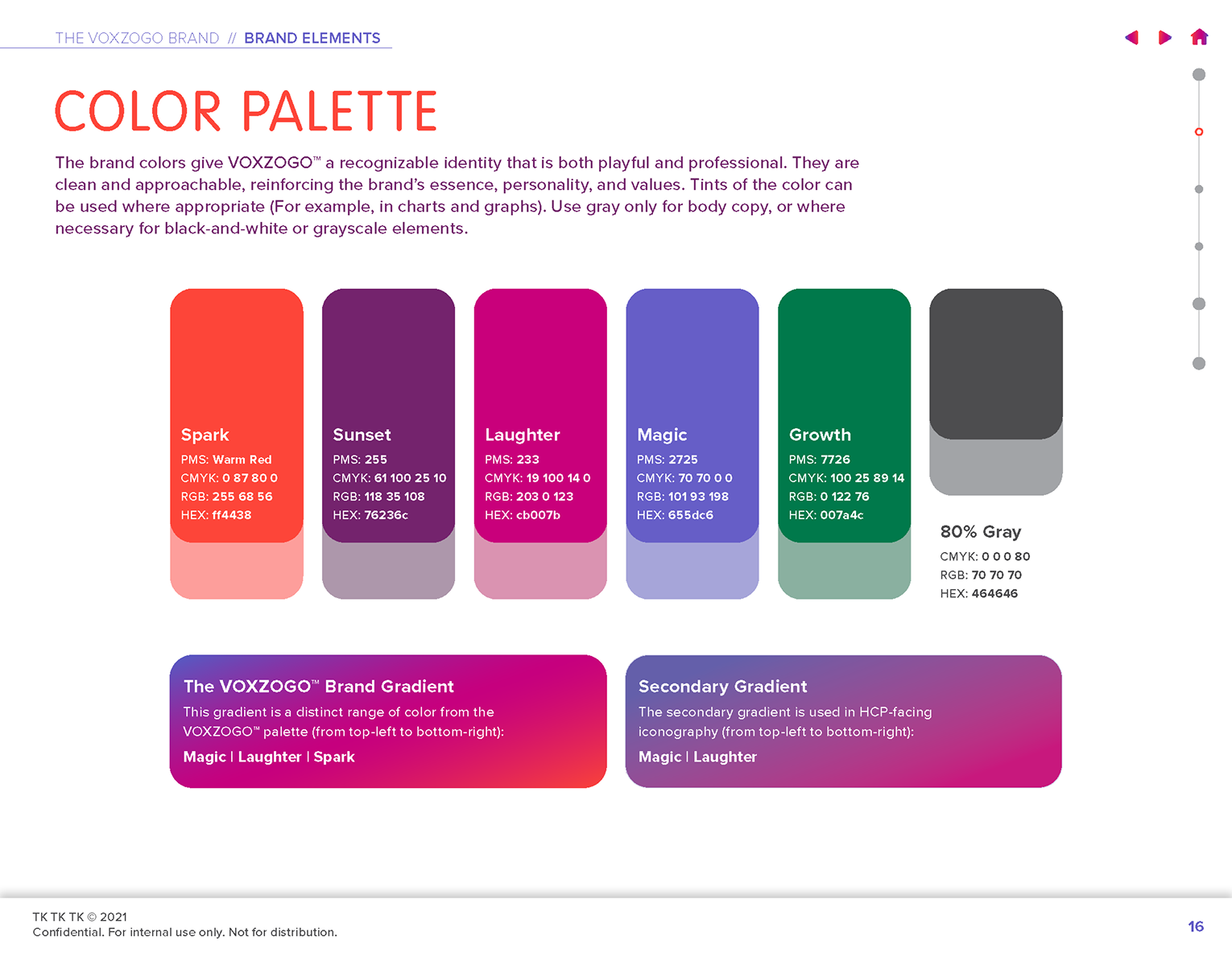 THE VOXZOGO BRAND // BRAND ELEMENTS

COLOR PALETTE

The brand colors give VOXZOGO™ a recognizable identity that is both playful and professional. They are clean and approachable, reinforcing the brand's essence, personality, and values. Tints of the color can be used where appropriate (For example, in charts and graphs). Use gray only for body copy, or where necessary for black-and-white or grayscale elements.

Spark
PMS: Warm Red
CMYK: 0 87 80 0
RGB: 255 68 56
HEX: ff4438

Sunset
PMS: 255
CMYK: 61 100 25 10
RGB: 118 35 108
HEX: 76236c

Laughter
PMS: 233
CMYK: 19 100 14 0
RGB: 203 0 123
HEX: cb007b

Magic
PMS: 2725
CMYK: 70 70 0 0
RGB: 101 93 198
HEX: 655dc6

Growth
PMS: 7726
CMYK: 100 25 89 14
RGB: 0 122 76
HEX: 007a4c

80% Gray
CMYK: 0 0 0 80
RGB: 70 70 70
HEX: 464646

The VOXZOGO™ Brand Gradient
This gradient is a distinct range of color from the VOXZOGO™ palette (from top-left to bottom-right):
Magic | Laughter | Spark

Secondary Gradient
The secondary gradient is used in HCP-facing iconography (from top-left to bottom-right):
Magic | Laughter

TK TK TK © 2021
Confidential. For internal use only. Not for distribution.

16